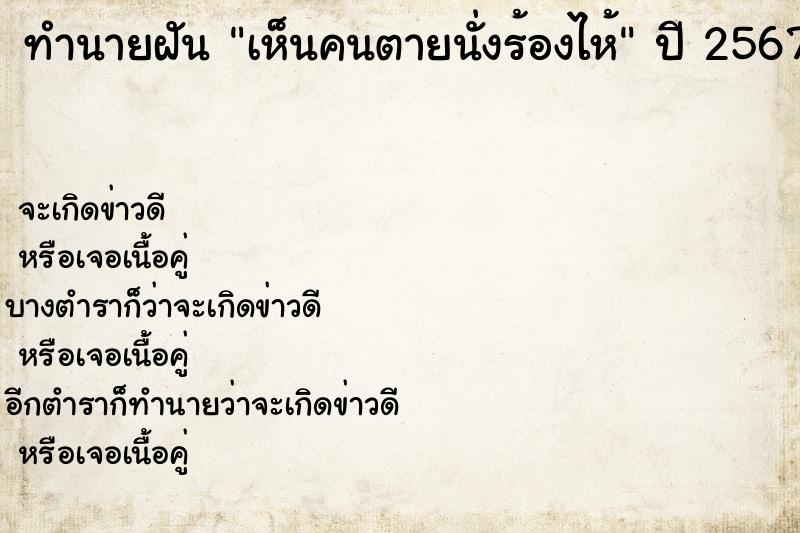 ทำนายฝัน "เห็นคนตายนั่งร้องไห้" ปี 2567

จะเกิดข่าวดี
หรือเจอเนื้อคู่
บางตำราก็ว่าจะเกิดข่าวดี
หรือเจอเนื้อคู่
อีกตำราก็ทำนายว่าจะเกิดข่าวดี
หรือเจอเนื้อคู่